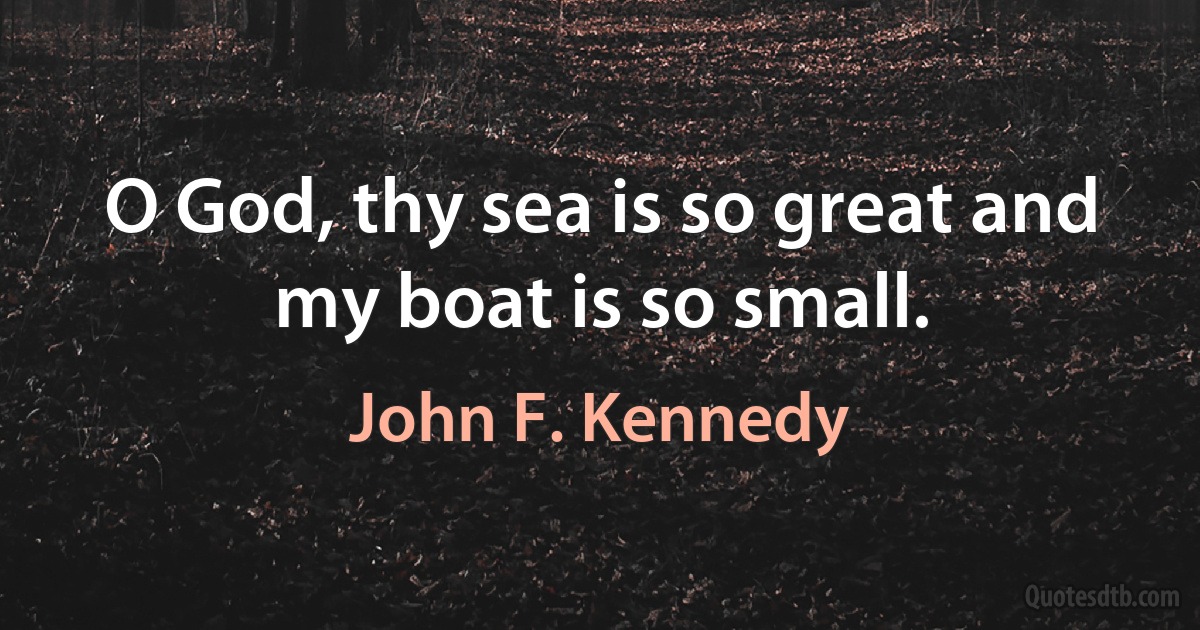 O God, thy sea is so great and my boat is so small.

John F. Kennedy

Quotesdtb.com